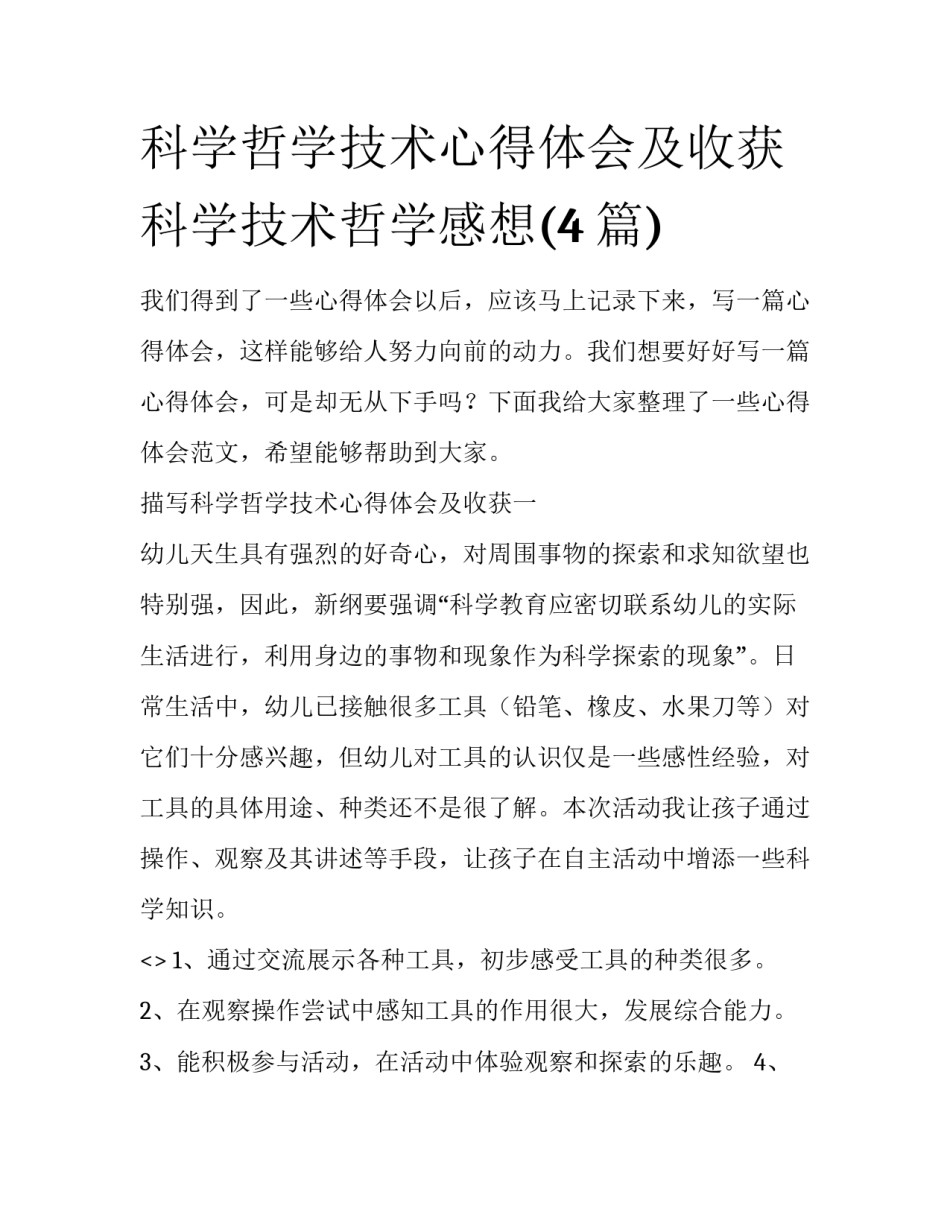 科学哲学技术心得体会及收获科学技术哲学感想(4 篇)

我们得到了一些心得体会以后，应该马上记录下来，写一篇心得体会，这样能够给人努力向前的动力。我们想要好好写一篇心得体会，可是却无从下手吗？下面我给大家整理了一些心得体会范文，希望能够帮助到大家。

描写科学哲学技术心得体会及收获一

幼儿天生具有强烈的好奇心，对周围事物的探索和求知欲望也特别强，因此，新纲要强调“科学教育应密切联系幼儿的实际生活进行，利用身边的事物和现象作为科学探索的现象”。日常生活中，幼儿已接触很多工具（铅笔、橡皮、水果刀等）对它们十分感兴趣，但幼儿对工具的认识仅是一些感性经验，对工具的具体用途、种类还不是很了解。本次活动我让孩子通过操作、观察及其讲述等手段，让孩子在自主活动中增添一些科学知识。

<> 1、通过交流展示各种工具，初步感受工具的种类很多。

2、在观察操作尝试中感知工具的作用很大，发展综合能力。

3、能积极参与活动，在活动中体验观察和探索的乐趣。 4、